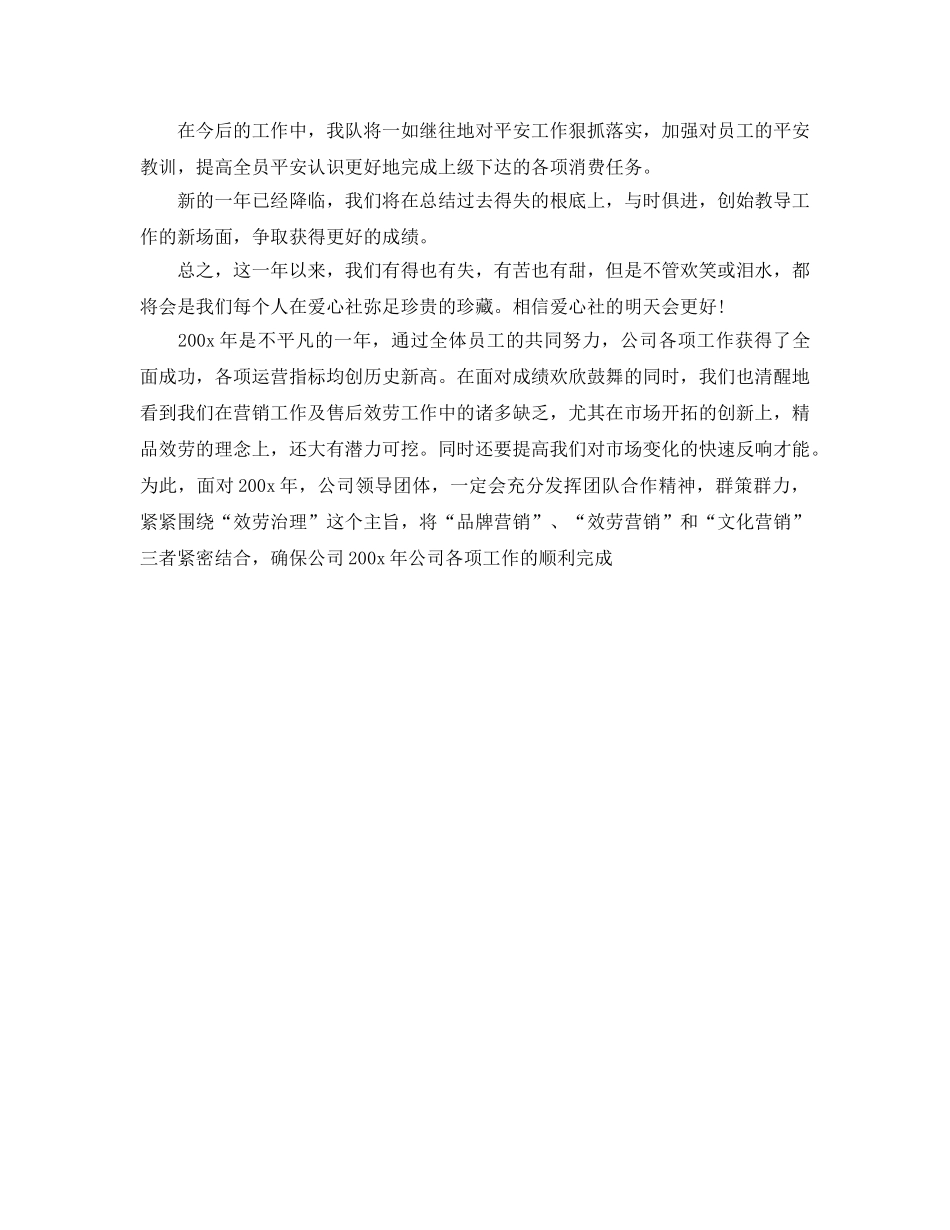 在今后的工作中，我队将一如继往地对平安工作狠抓落实，加强对员工的平安教训，提高全员平安认识更好地完成上级下达的各项消费任务。

新的一年已经降临，我们将在总结过去得失的根底上，与时俱进，创始教导工作的新场面，争取获得更好的成绩。

总之，这一年以来，我们有得也有失，有苦也有甜，但是不管欢笑或泪水，都将会是我们每个人在爱心社弥足珍贵的珍藏。相信爱心社的明天会更好!

200x 年是不平凡的一年，通过全体员工的共同努力，公司各项工作获得了全面成功，各项运营指标均创历史新高。在面对成绩欢欣鼓舞的同时，我们也清醒地看到我们在营销工作及售后效劳工作中的诸多缺乏，尤其在市场开拓的创新上，精品效劳的理念上，还大有潜力可挖。同时还要提高我们对市场变化的快速反响才能。为此，面对 200x 年，公司领导团体，一定会充分发挥团队合作精神，群策群力，紧紧围绕“效劳治理”这个主旨，将“品牌营销”、“效劳营销”和“文化营销”三者紧密结合，确保公司 200x 年公司各项工作的顺利完成